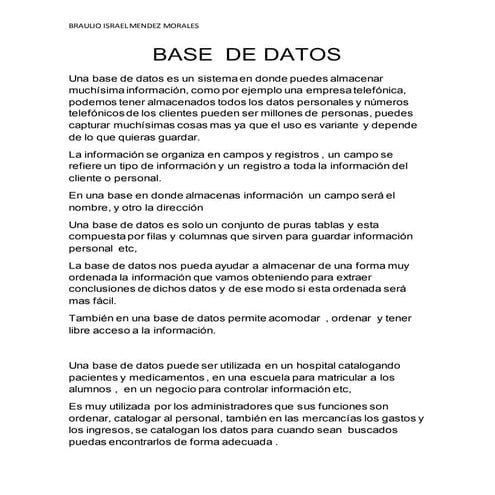 BRAULIO ISRAEL MENDEZ MORALES

BASE DE DATOS

Una base de datos es un sistema en donde puedes almacenar muchísima información, como por ejemplo una empresa telefónica, podemos tener almacenados todos los datos personales y números telefónicos de los clientes pueden ser millones de personas, puedes capturar muchísimas cosas mas ya que el uso es variante y depende de lo que quieras guardar.

La información se organiza en campos y registros , un campo se refiere un tipo de información y un registro a toda la información del cliente o personal.

En una base en donde almacenas información un campo será el nombre, y otro la dirección

Una base de datos es solo un conjunto de puras tablas y esta compuesta por filas y columnas que sirven para guardar información personal etc,

La base de datos nos pueda ayudar a almacenar de una forma muy ordenada la información que vamos obteniendo para extraer conclusiones de dichos datos y de ese modo si esta ordenada será mas fácil.

También en una base de datos permite acomodar , ordenar y tener libre acceso a la información.

Una base de datos puede ser utilizada en un hospital catalogando pacientes y medicamentos , en una escuela para matricular a los alumnos , en un negocio para controlar información etc,

Es muy utilizada por los administradores que sus funciones son ordenar, catalogar al personal, también en las mercancías los gastos y los ingresos, se catalogan los datos para cuando sean buscados puedas encontrarlos de forma adecuada .